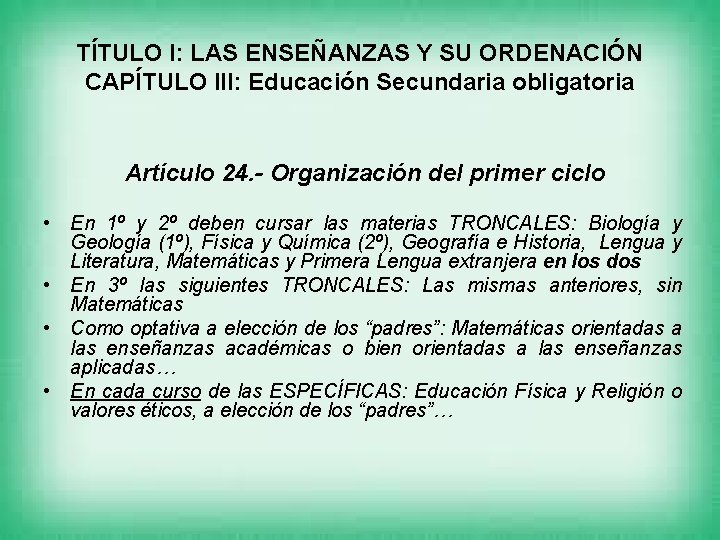 TÍTULO I: LAS ENSEÑANZAS Y SU ORDENACIÓN
CAPÍTULO III: Educación Secundaria obligatoria

Artículo 24.- Organización del primer ciclo

• En 1º y 2º deben cursar las materias TRONCALES: Biología y Geología (1º), Física y Química (2º), Geografía e Historia, Lengua y Literatura, Matemáticas y Primera Lengua extranjera en los dos
• En 3º las siguientes TRONCALES: Las mismas anteriores, sin Matemáticas
• Como optativa a elección de los “padres”: Matemáticas orientadas a las enseñanzas académicas o bien orientadas a las enseñanzas aplicadas…
• En cada curso de las ESPECÍFICAS: Educación Física y Religión o valores éticos, a elección de los “padres”…